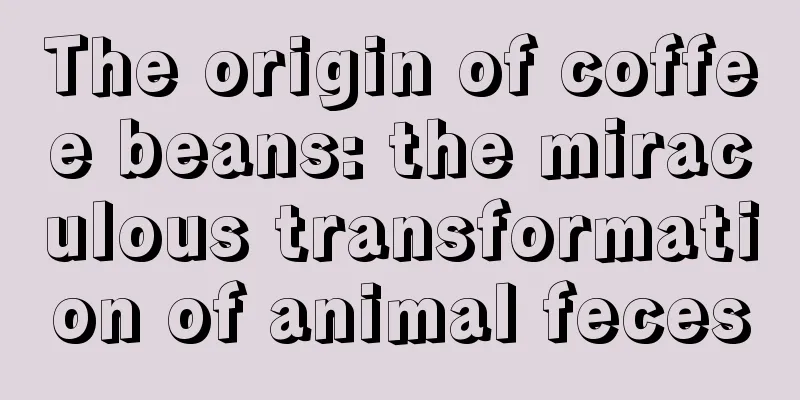 The origin of coffee beans: the miraculous transformation of animal feces